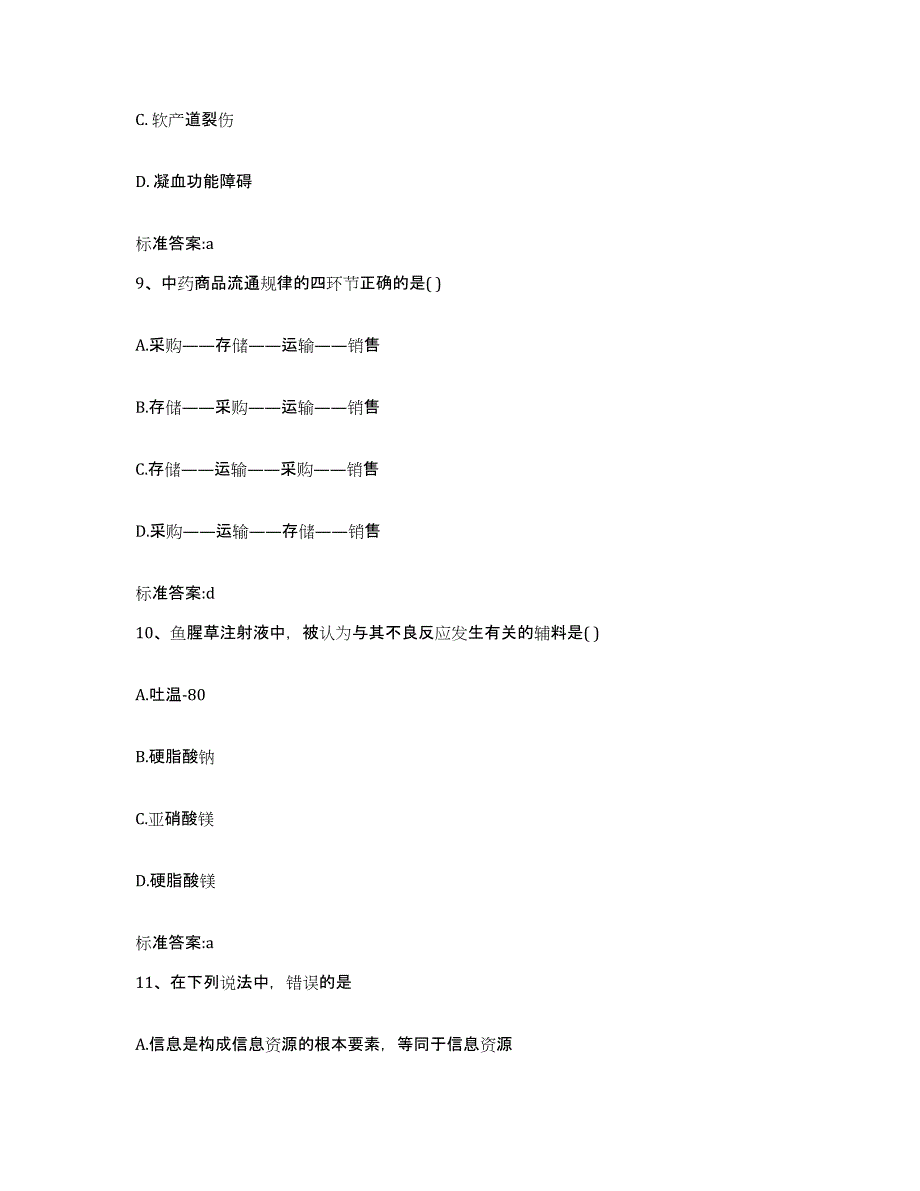 C. 软产道裂伤

D. 凝血功能障碍

标准答案:a

9、中药商品流通规律的四环节正确的是( )

A.采购——存储——运输——销售

B.存储——采购——运输——销售

C.存储——运输——采购——销售

D.采购——运输——存储——销售

标准答案:d

10、鱼腥草注射液中，被认为与其不良反应发生有关的辅料是( )

A.吐温-80

B.硬脂酸钠

C.亚硝酸镁

D.硬脂酸镁

标准答案:a

11、在下列说法中，错误的是

A.信息是构成信息资源的根本要素，等同于信息资源